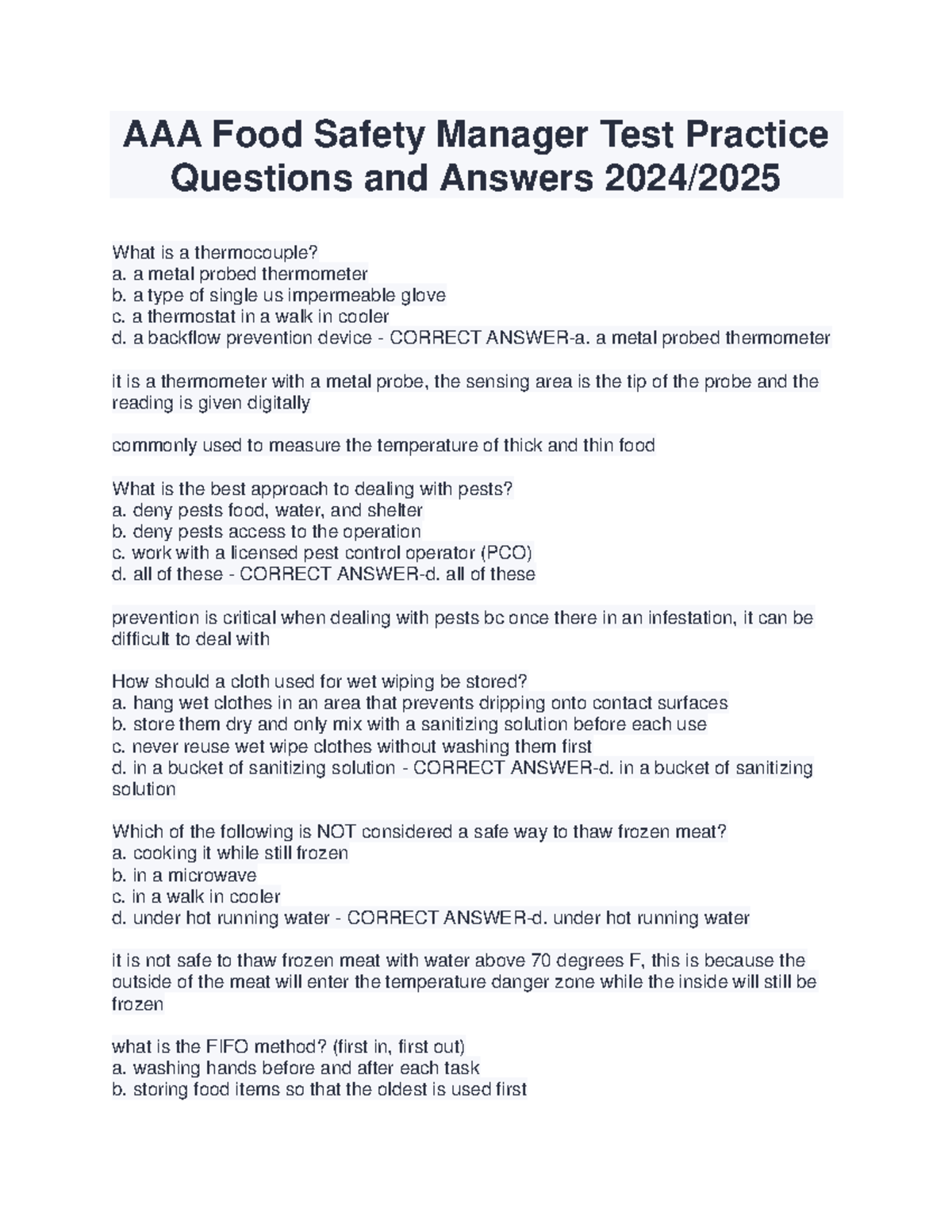 AAA Food Safety Manager Test Practice Questions and Answers 2024/2025

What is a thermocouple?
a. a metal probed thermometer
b. a type of single us impermeable glove
c. a thermostat in a walk in cooler
d. a backflow prevention device - CORRECT ANSWER-a. a metal probed thermometer

it is a thermometer with a metal probe, the sensing area is the tip of the probe and the reading is given digitally

commonly used to measure the temperature of thick and thin food

What is the best approach to dealing with pests?
a. deny pests food, water, and shelter
b. deny pests access to the operation
c. work with a licensed pest control operator (PCO)
d. all of these - CORRECT ANSWER-d. all of these

prevention is critical when dealing with pests bc once there in an infestation, it can be difficult to deal with

How should a cloth used for wet wiping be stored?
a. hang wet clothes in an area that prevents dripping onto contact surfaces
b. store them dry and only mix with a sanitizing solution before each use
c. never reuse wet wipe clothes without washing them first
d. in a bucket of sanitizing solution - CORRECT ANSWER-d. in a bucket of sanitizing solution

Which of the following is NOT considered a safe way to thaw frozen meat?
a. cooking it while still frozen
b. in a microwave
c. in a walk in cooler
d. under hot running water - CORRECT ANSWER-d. under hot running water

it is not safe to thaw frozen meat with water above 70 degrees F, this is because the outside of the meat will enter the temperature danger zone while the inside will still be frozen

what is the FIFO method? (first in, first out)
a. washing hands before and after each task
b. storing food items so that the oldest is used first